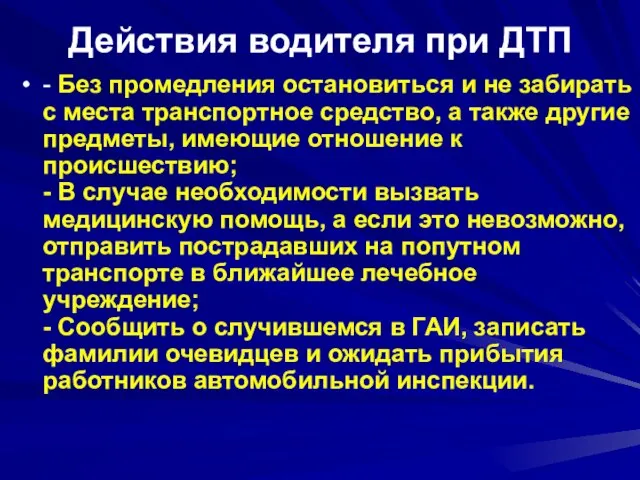 Действия водителя при ДТП

• - Без промедления остановиться и не забирать с места транспортное средство, а также другие предметы, имеющие отношение к происшествию;
- В случае необходимости вызвать медицинскую помощь, а если это невозможно, отправить пострадавших на попутном транспорте в ближайшее лечебное учреждение;
- Сообщить о случившемся в ГАИ, записать фамилии очевидцев и ожидать прибытия работников автомобильной инспекции.